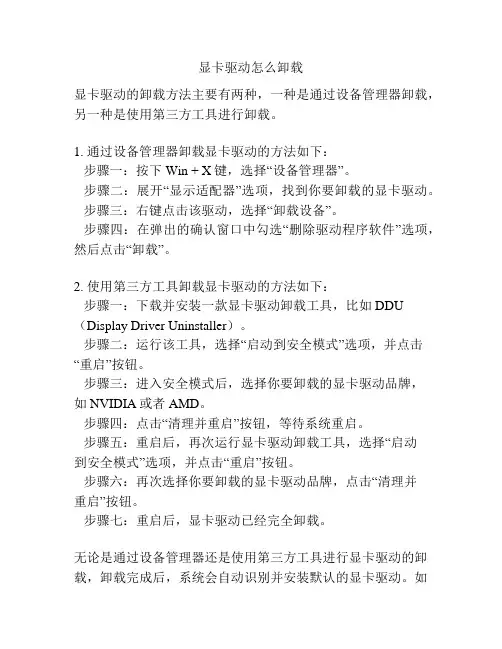 显卡驱动怎么卸载

显卡驱动的卸载方法主要有两种，一种是通过设备管理器卸载，另一种是使用第三方工具进行卸载。

1. 通过设备管理器卸载显卡驱动的方法如下：
步骤一：按下 Win + X 键，选择“设备管理器”。
步骤二：展开“显示适配器”选项，找到你要卸载的显卡驱动。
步骤三：右键点击该驱动，选择“卸载设备”。
步骤四：在弹出的确认窗口中勾选“删除驱动程序软件”选项，然后点击“卸载”。

2. 使用第三方工具卸载显卡驱动的方法如下：
步骤一：下载并安装一款显卡驱动卸载工具，比如 DDU（Display Driver Uninstaller）。
步骤二：运行该工具，选择“启动到安全模式”选项，并点击“重启”按钮。
步骤三：进入安全模式后，选择你要卸载的显卡驱动品牌，如 NVIDIA 或者 AMD。
步骤四：点击“清理并重启”按钮，等待系统重启。
步骤五：重启后，再次运行显卡驱动卸载工具，选择“启动到安全模式”选项，并点击“重启”按钮。
步骤六：再次选择你要卸载的显卡驱动品牌，点击“清理并重启”按钮。
步骤七：重启后，显卡驱动已经完全卸载。

无论是通过设备管理器还是使用第三方工具进行显卡驱动的卸载，卸载完成后，系统会自动识别并安装默认的显卡驱动。如